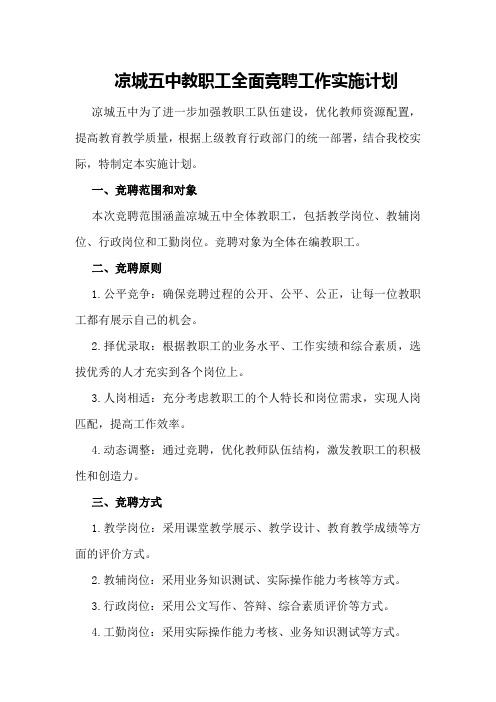 凉城五中教职工全面竞聘工作实施计划

凉城五中为了进一步加强教职工队伍建设，优化教师资源配置，提高教育教学质量，根据上级教育行政部门的统一部署，结合我校实际，特制定本实施计划。

一、竞聘范围和对象

本次竞聘范围涵盖凉城五中全体教职工，包括教学岗位、教辅岗位、行政岗位和工勤岗位。竞聘对象为全体在编教职工。

二、竞聘原则

1. 公平竞争：确保竞聘过程的公开、公平、公正，让每一位教职工都有展示自己的机会。

2. 择优录取：根据教职工的业务水平、工作实绩和综合素质，选拔优秀的人才充实到各个岗位上。

3. 人岗相适：充分考虑教职工的个人特长和岗位需求，实现人岗匹配，提高工作效率。

4. 动态调整：通过竞聘，优化教师队伍结构，激发教职工的积极性和创造力。

三、竞聘方式

1. 教学岗位：采用课堂教学展示、教学设计、教育教学成绩等方面的评价方式。

2. 教辅岗位：采用业务知识测试、实际操作能力考核等方式。

3. 行政岗位：采用公文写作、答辩、综合素质评价等方式。

4. 工勤岗位：采用实际操作能力考核、业务知识测试等方式。